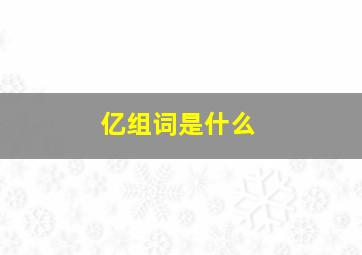 亿组词是什么